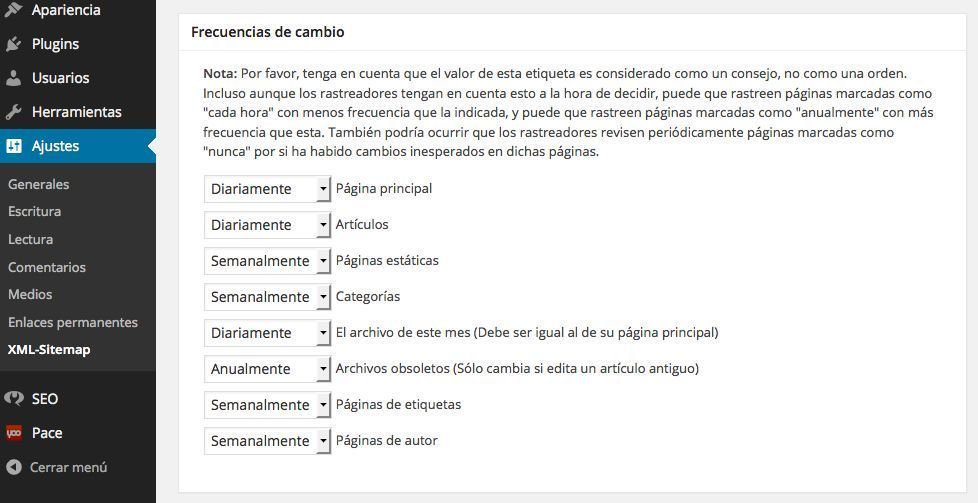 Apariencia
Plugins
Usuarios
Herramientas
Ajustes
Generales
Escritura
Lectura
Comentarios
Medios
Enlaces permanentes
XML-Sitemap
SEO
Pace
Cerrar menú

Frecuencias de cambio

Nota: Por favor, tenga en cuenta que el valor de esta etiqueta es considerado como un consejo, no como una orden. Incluso aunque los rastreadores tengan en cuenta esto a la hora de decidir, puede que rastreen páginas marcadas como "cada hora" con menos frecuencia que la indicada, y puede que rastreen páginas marcadas como "anualmente" con más frecuencia que esta. También podría ocurrir que los rastreadores revisen periódicamente páginas marcadas como "nunca" por si ha habido cambios inesperados en dichas páginas.

Diariamente Página principal
Diariamente Artículos
Semanalmente Páginas estáticas
Semanalmente Categorías
Diariamente El archivo de este mes (Debe ser igual al de su página principal)
Anualmente Archivos obsoletos (Sólo cambia si edita un artículo antiguo)
Semanalmente Páginas de etiquetas
Semanalmente Páginas de autor